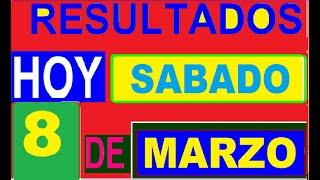 RESULTADOS

HOY SABADO

8 DE MARZO